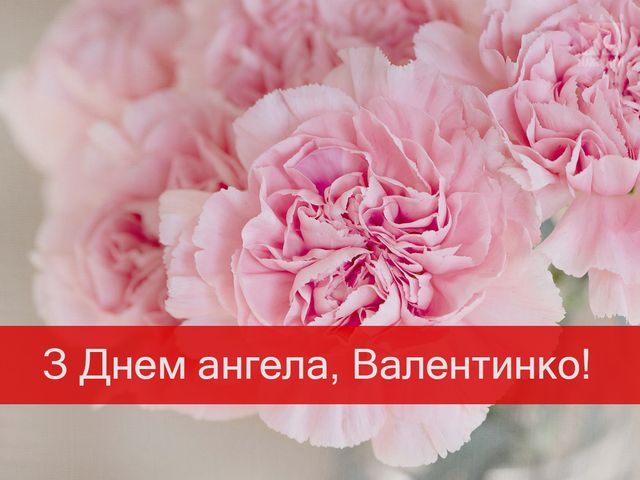 З Днем ангела, Валентинко!